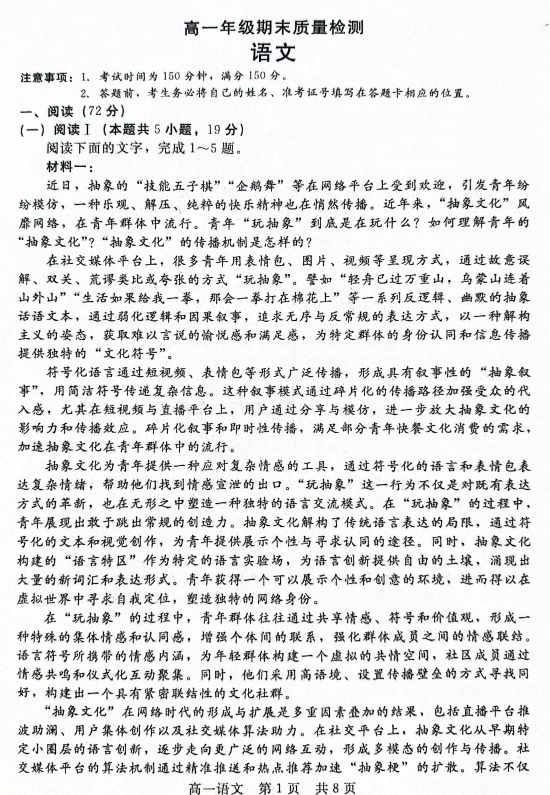 高一年级期末质量检测

语文

注意事项：1. 考试时间为150分钟，满分150分。

2. 答题前，考生务必将自己的姓名、准考证号填写在答题卡相应的位置。

一、阅读（72分）

（一）阅读Ⅰ（本题共5小题，19分）

阅读下面的文字，完成1～5题。

材料一：

近日，抽象的“技能五子棋”“企鹅舞”等在网络平台上受到欢迎，引发青年纷纷模仿，一种乐观、解压、纯粹的快乐精神也在悄然传播。近年来，“抽象文化”风靡网络，在青年群体中流行。青年“玩抽象”到底是在玩什么？如何理解青年的“抽象文化”？“抽象文化”的传播机制是怎样的？

在社交媒体平台上，很多青年用表情包、图片、视频等呈现方式，通过故意误解、双关、荒谬类比或夸张的方式“玩抽象”。譬如“轻舟已过万重山，乌蒙山连着山外山”“生活如果给我一拳，那会一拳打在棉花上”等一系列反逻辑、幽默的抽象话语文本，通过弱化逻辑和因果叙事，追求无序与反常规的表达方式，以一种解构主义的姿态，获取难以言说的愉悦感和满足感，为特定群体的身份认同和信息传播提供独特的“文化符号”。

符号化语言通过短视频、表情包等形式广泛传播，形成具有叙事性的“抽象叙事”，用简洁符号传递复杂信息。这种叙事模式通过碎片化的传播路径加强受众的代入感，尤其在短视频与直播平台上，用户通过分享与模仿，进一步放大抽象文化的影响力和传播效应。碎片化叙事和即时性传播，满足部分青年快餐文化消费的需求，加速抽象文化在青年群体中的流行。

抽象文化为青年提供一种应对复杂情感的工具，通过符号化的语言和表情包表达复杂情绪，帮助他们找到情感宣泄的出口。“玩抽象”这一行为不仅是对既有表达方式的革新，也在无形之中塑造一种独特的语言交流模式。在“玩抽象”的过程中，青年展现出敢于跳出常规的创造力。抽象文化解构了传统语言表达的局限，通过符号化的文本和视觉创作，为青年提供展示个性与寻求认同的途径。同时，抽象文化构建的“语言特区”作为特定的语言实验场，为语言创新提供自由的土壤，涌现出大量的新词汇和表达形式。青年获得一个可以展示个性和创意的环境，进而得以在虚拟世界中寻求自我定位，塑造独特的网络身份。

在“玩抽象”的过程中，青年群体往往通过共享情感、符号和价值观，形成一种特殊的集体情感和认同感，增强个体间的联系，强化群体成员之间的情感联结。语言符号所携带的情感内涵，为年轻群体构建一个虚拟的共情空间，社区成员通过情感共鸣和仪式化互动聚集。同时，他们采用高语境、设置传播壁垒的方式寻找同好，构建出一个具有紧密联结性的文化社群。

“抽象文化”在网络时代的形成与扩展是多重因素叠加的结果，包括直播平台推波助澜、用户集体创作以及社交媒体算法助力。在社交平台上，抽象文化从早期特定小圈层的语言创新，逐步走向更广泛的网络互动，形成多模态的创作与传播。社交媒体平台的算法机制通过精准推送和热点推荐加速“抽象梗”的扩散。算法不仅

高一语文 第1页 共8页